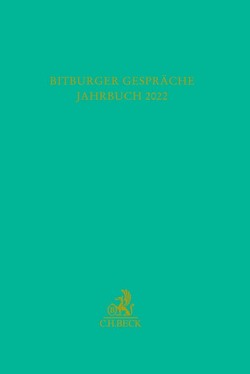 BITBURGER GESPRÄCHE
JAHRBUCH 2022

C.H.BECK